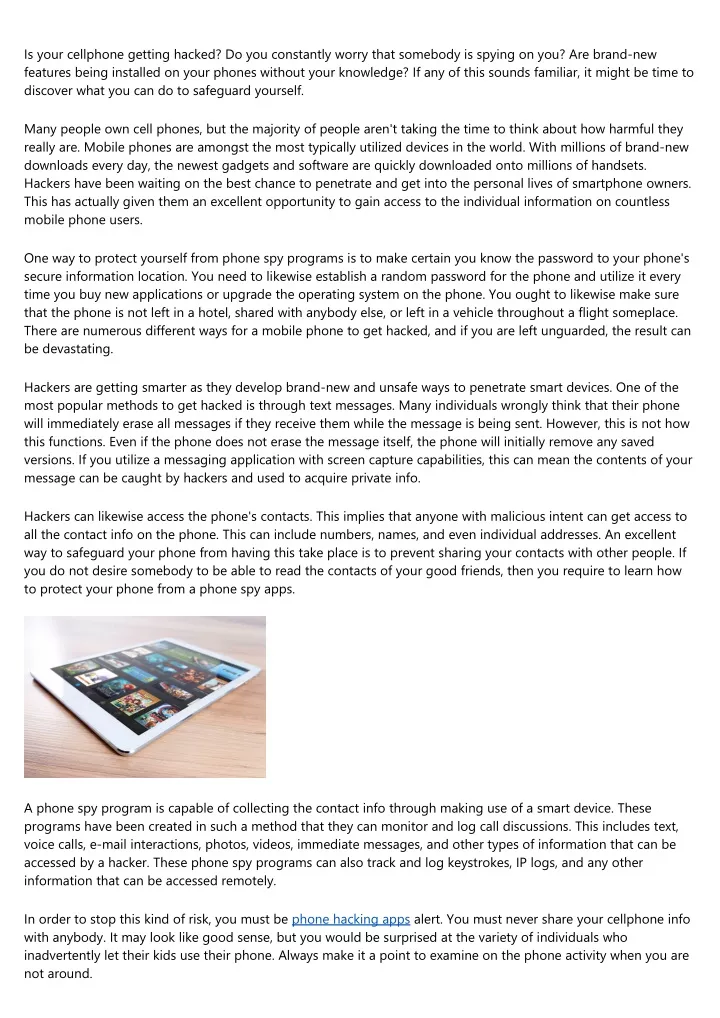 Is your cellphone getting hacked? Do you constantly worry that somebody is spying on you? Are brand-new features being installed on your phones without your knowledge? If any of this sounds familiar, it might be time to discover what you can do to safeguard yourself.

Many people own cell phones, but the majority of people aren't taking the time to think about how harmful they really are. Mobile phones are amongst the most typically utilized devices in the world. With millions of brand-new downloads every day, the newest gadgets and software are quickly downloaded onto millions of handsets. Hackers have been waiting on the best chance to penetrate and get into the personal lives of smartphone owners. This has actually given them an excellent opportunity to gain access to the individual information on countless mobile phone users.

One way to protect yourself from phone spy programs is to make certain you know the password to your phone's secure information location. You need to likewise establish a random password for the phone and utilize it every time you buy new applications or upgrade the operating system on the phone. You ought to likewise make sure that the phone is not left in a hotel, shared with anybody else, or left in a vehicle throughout a flight someplace. There are numerous different ways for a mobile phone to get hacked, and if you are left unguarded, the result can be devastating.

Hackers are getting smarter as they develop brand-new and unsafe ways to penetrate smart devices. One of the most popular methods to get hacked is through text messages. Many individuals wrongly think that their phone will immediately erase all messages if they receive them while the message is being sent. However, this is not how this functions. Even if the phone does not erase the message itself, the phone will initially remove any saved versions. If you utilize a messaging application with screen capture capabilities, this can mean the contents of your message can be caught by hackers and used to acquire private info.

Hackers can likewise access the phone's contacts. This implies that anyone with malicious intent can get access to all the contact info on the phone. This can include numbers, names, and even individual addresses. An excellent way to safeguard your phone from having this take place is to prevent sharing your contacts with other people. If you do not desire somebody to be able to read the contacts of your good friends, then you require to learn how to protect your phone from a phone spy apps.

A phone spy program is capable of collecting the contact info through making use of a smart device. These programs have been created in such a method that they can monitor and log call discussions. This includes text, voice calls, e-mail interactions, photos, videos, immediate messages, and other types of information that can be accessed by a hacker. These phone spy programs can also track and log keystrokes, IP logs, and any other information that can be accessed remotely.

In order to stop this kind of risk, you must be phone hacking apps alert. You must never share your cellphone info with anybody. It may look like good sense, but you would be surprised at the variety of individuals who inadvertently let their kids use their phone. Always make it a point to examine on the phone activity when you are not around.